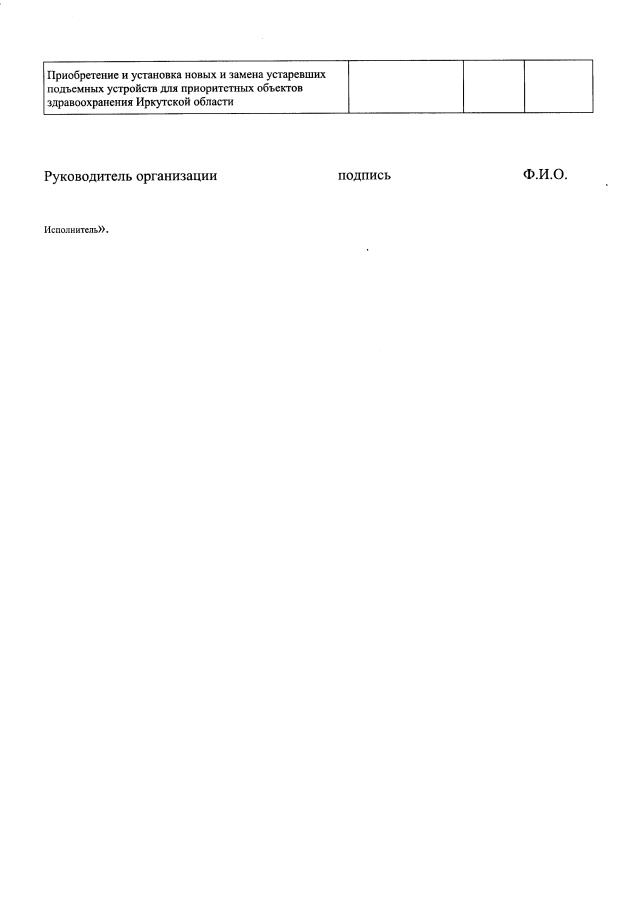 | Приобретение и установка новых и замена устаревших подъемных устройств для приоритетных объектов здравоохранения Иркутской области | | | |
|---|---|---|---|

Руководитель организации подпись Ф.И.О.

Исполнитель».